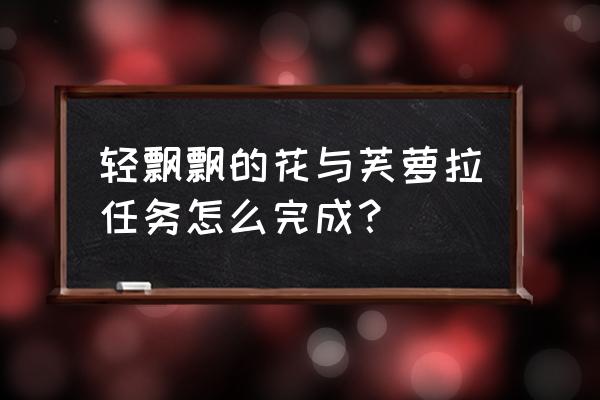 轻飘飘的花与芙萝拉任务怎么完成？